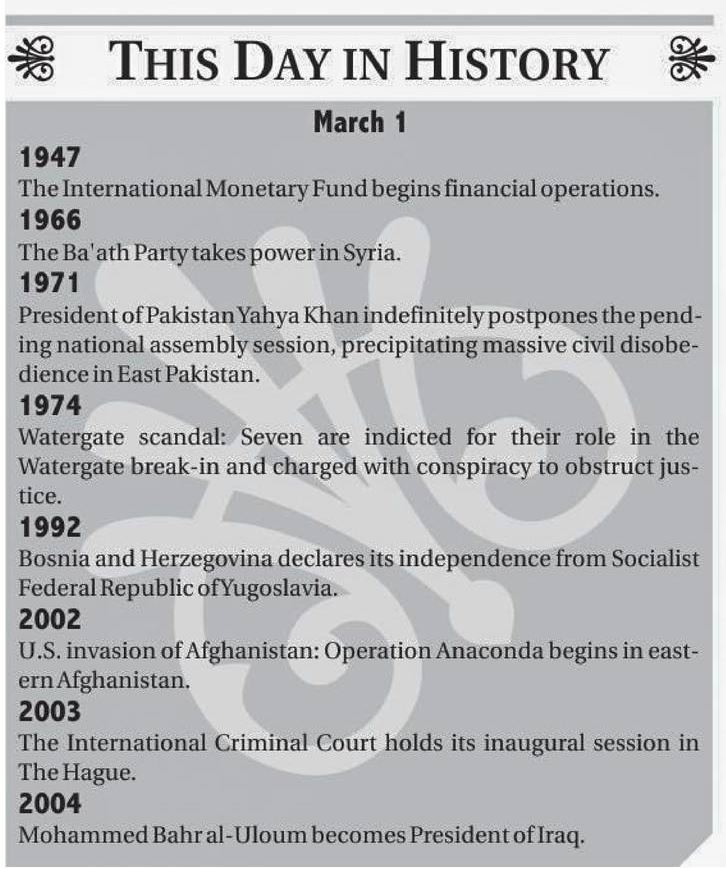 THIS DAY IN HISTORY

March 1

1947

The International Monetary Fund begins financial operations.

1966

The Ba'ath Party takes power in Syria.

1971

President of Pakistan Yahya Khan indefinitely postpones the pending national assembly session, precipitating massive civil disobedience in East Pakistan.

1974

Watergate scandal: Seven are indicted for their role in the Watergate break-in and charged with conspiracy to obstruct justice.

1992

Bosnia and Herzegovina declares its independence from Socialist Federal Republic of Yugoslavia.

2002

U.S. invasion of Afghanistan: Operation Anaconda begins in eastern Afghanistan.

2003

The International Criminal Court holds its inaugural session in The Hague.

2004

Mohammed Bahr al-Uloum becomes President of Iraq.